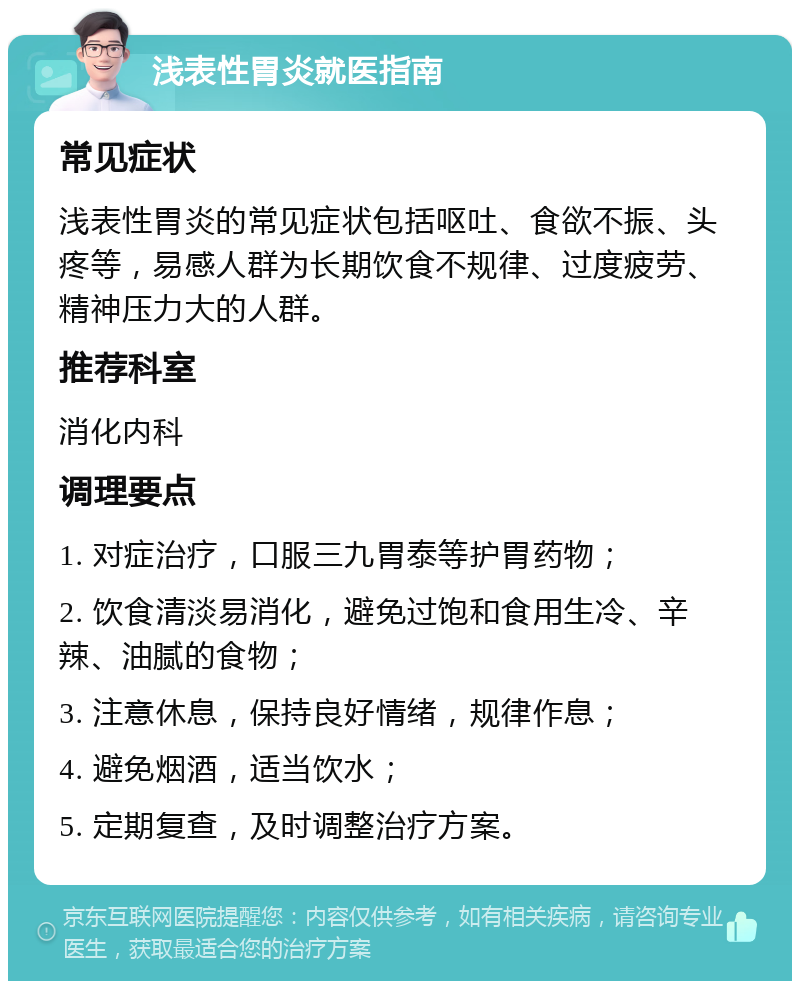 浅表性胃炎就医指南

常见症状

浅表性胃炎的常见症状包括呕吐、食欲不振、头疼等，易感人群为长期饮食不规律、过度疲劳、精神压力大的人群。

推荐科室

消化内科

调理要点

1. 对症治疗，口服三九胃泰等护胃药物；

2. 饮食清淡易消化，避免过饱和食用生冷、辛辣、油腻的食物；

3. 注意休息，保持良好情绪，规律作息；

4. 避免烟酒，适当饮水；

5. 定期复查，及时调整治疗方案。

京东互联网医院提醒您：内容仅供参考，如有相关疾病，请咨询专业医生，获取最适合您的治疗方案